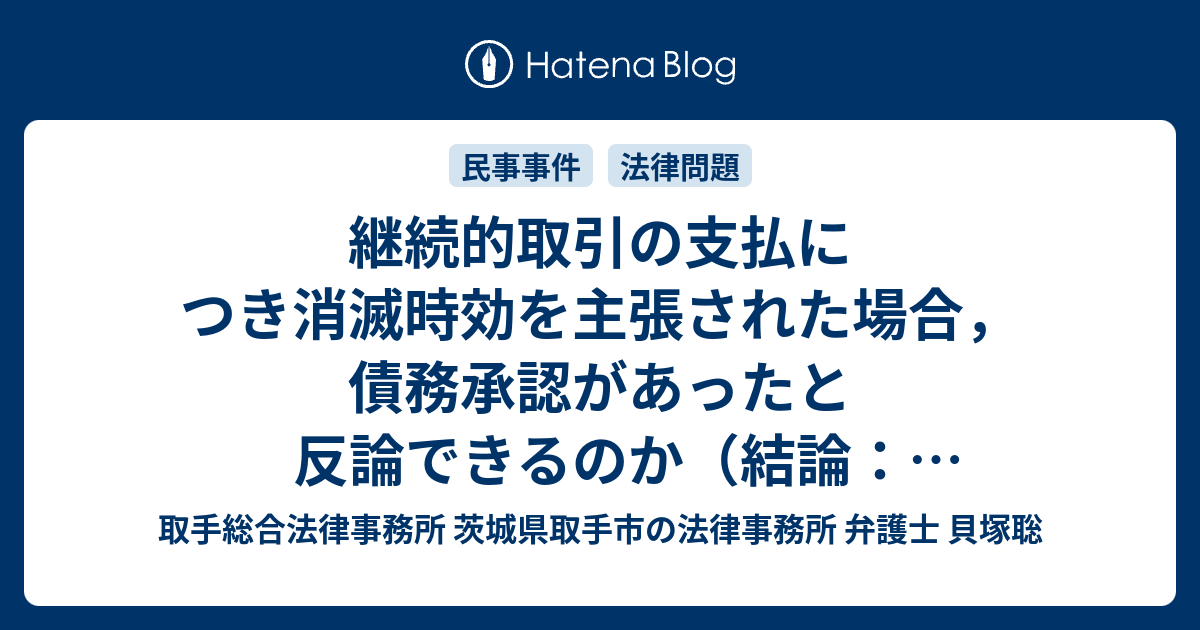 Hatena Blog

民事事件

法律問題

継続的取引の支払につき消滅時効を主張された場合，債務承認があったと反論できるのか（結論：…

取手総合法律事務所 茨城県取手市の法律事務所 弁護士 貝塚聡